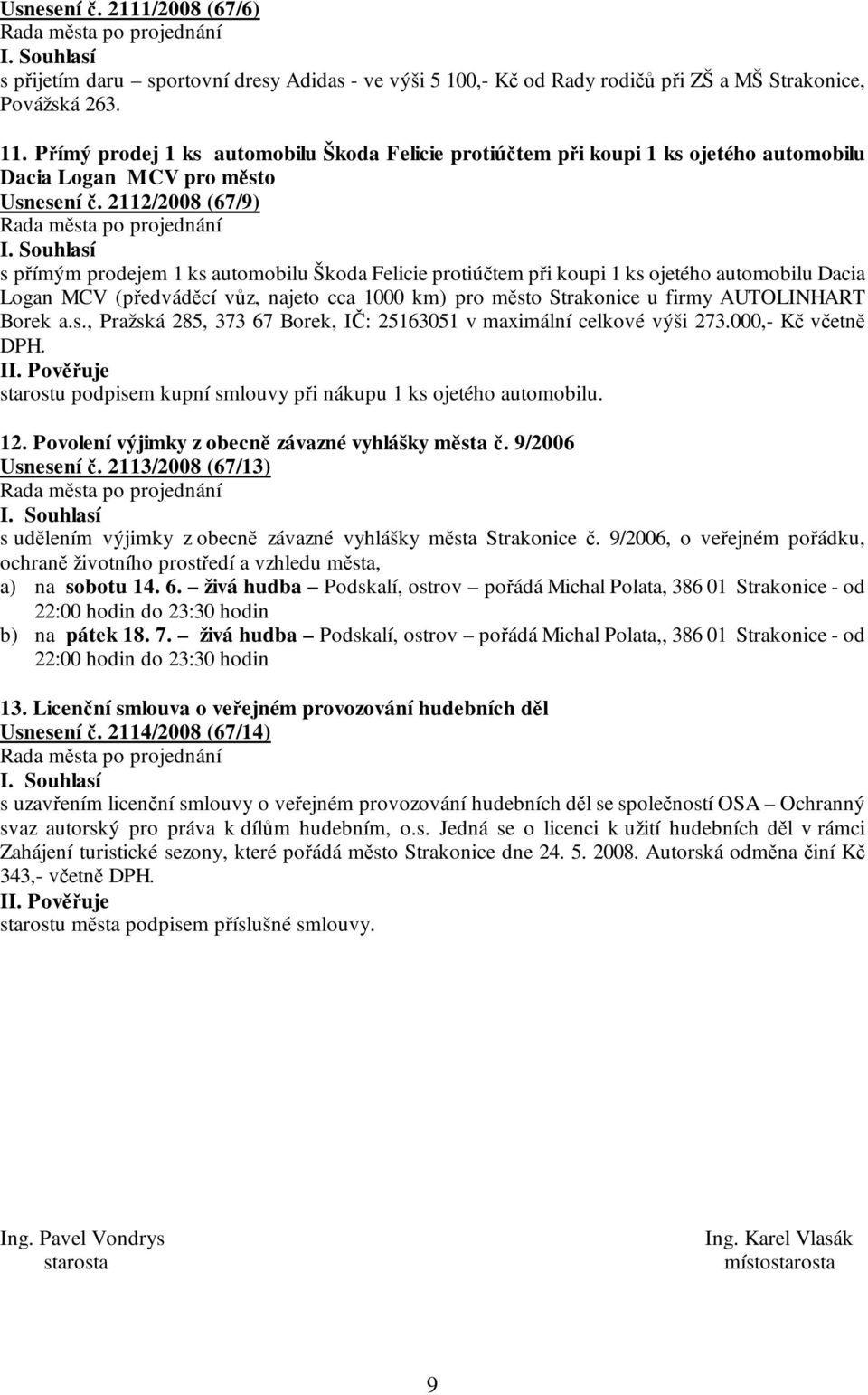 Usnesení č. 2111/2008 (67/6)
Rada města po projednání
I. Souhlasí
s přijetím daru – sportovní dresy Adidas - ve výši 5 100,- Kč od Rady rodičů při ZŠ a MŠ Strakonice, Povážská 263.

11. Přímý prodej 1 ks automobilu Škoda Felicie protiúčtem při koupi 1 ks ojetého automobilu Dacia Logan MCV pro město
Usnesení č. 2112/2008 (67/9)
Rada města po projednání
I. Souhlasí
s přímým prodejem 1 ks automobilu Škoda Felicie protiúčtem při koupi 1 ks ojetého automobilu Dacia Logan MCV (předváděcí vůz, najeto cca 1000 km) pro město Strakonice u firmy AUTOLINHART Borek a.s., Pražská 285, 373 67 Borek, IČ: 25163051 v maximální celkové výši 273.000,- Kč včetně DPH.
II. Pověřuje
starostu podpisem kupní smlouvy při nákupu 1 ks ojetého automobilu.

12. Povolení výjimky z obecně závazné vyhlášky města č. 9/2006
Usnesení č. 2113/2008 (67/13)
Rada města po projednání
I. Souhlasí
s udělením výjimky z obecně závazné vyhlášky města Strakonice č. 9/2006, o veřejném pořádku, ochraně životního prostředí a vzhledu města,
a) na sobotu 14. 6. – živá hudba – Podskalí, ostrov – pořádá Michal Polata, 386 01 Strakonice - od 22:00 hodin do 23:30 hodin
b) na pátek 18. 7. – živá hudba – Podskalí, ostrov – pořádá Michal Polata,, 386 01 Strakonice - od 22:00 hodin do 23:30 hodin

13. Licenční smlouva o veřejném provozování hudebních děl
Usnesení č. 2114/2008 (67/14)
Rada města po projednání
I. Souhlasí
s uzavřením licenční smlouvy o veřejném provozování hudebních děl se společností OSA – Ochranný svaz autorský pro práva k dílům hudebním, o.s. Jedná se o licenci k užití hudebních děl v rámci Zahájení turistické sezony, které pořádá město Strakonice dne 24. 5. 2008. Autorská odměna činí Kč 343,- včetně DPH.
II. Pověřuje
starostu města podpisem příslušné smlouvy.

Ing. Pavel Vondrys
starosta

Ing. Karel Vlasák
místostarosta

9